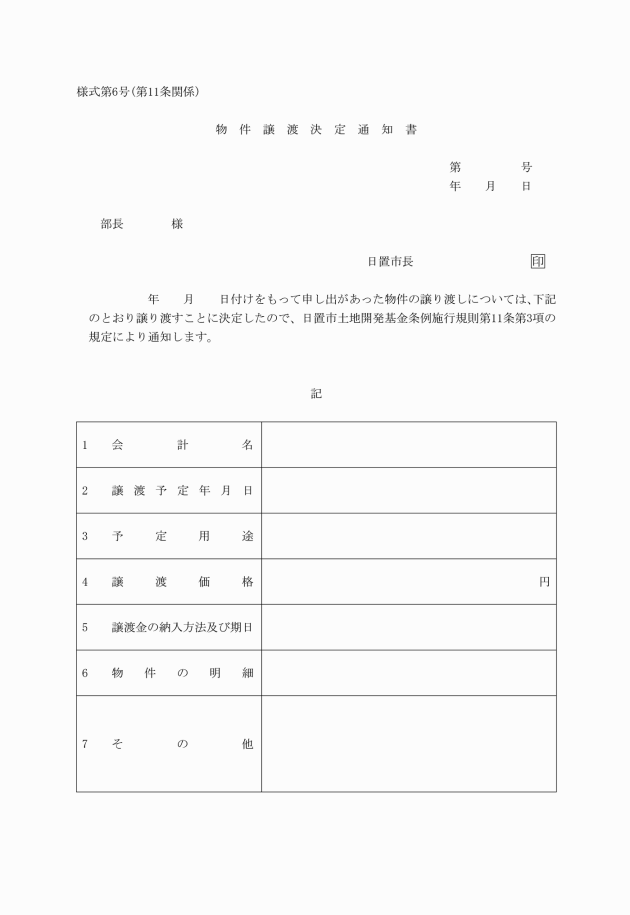 様式第6号(第11条関係)

物件譲渡決定通知書

第　　号
年　月　日

部長　　様

日置市長　印

年　月　日付けをもって申し出があった物件の譲り渡しについては、下記のとおり譲り渡すことに決定したので、日置市土地開発基金条例施行規則第11条第3項の規定により通知します。

記

| | |
|---|---|
| 1　会計名 | |
| 2　譲渡予定年月日 | |
| 3　予定用途 | |
| 4　譲渡価格 | 円 |
| 5　譲渡金の納入方法及び期日 | |
| 6　物件の明細 | |
| 7　その他 | |